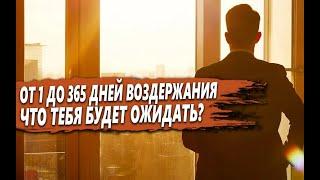 ОТ 1 ДО 365 ДНЕЙ ВОЗДЕРЖАНИЯ
ЧТО ТЕБЯ БУДЕТ ОЖИДАТЬ?